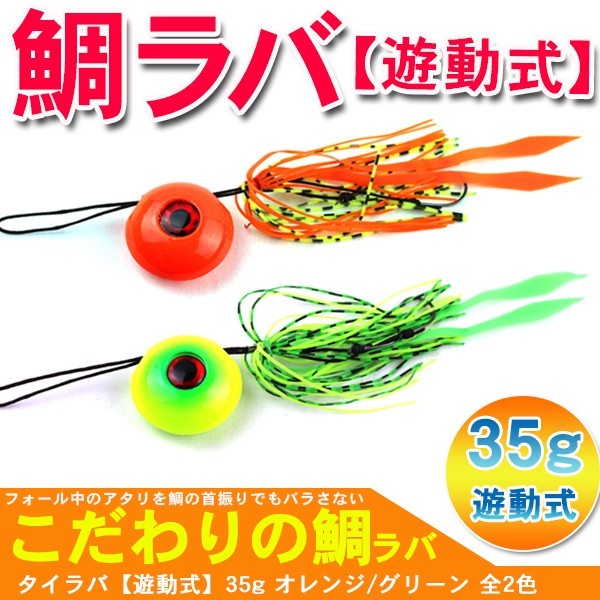 鯛ラバ【遊動式】

35g
遊動式

フォール中のアタリを鯛の首振りでもバラさない
こだわりの鯛ラバ

タイラバ【遊動式】35g オレンジ/グリーン 全2色